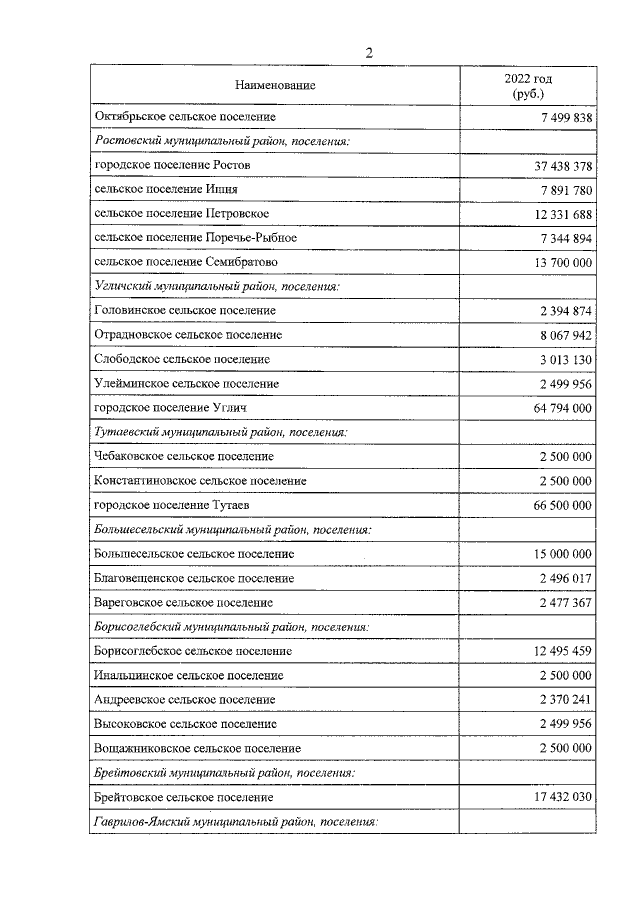 2

| Наименование | 2022 год (руб.) |
|---|---|
| Октябрьское сельское поселение | 7 499 838 |
| Ростовский муниципальный район, поселения: | |
| городское поселение Ростов | 37 438 378 |
| сельское поселение Ишня | 7 891 780 |
| сельское поселение Петровское | 12 331 688 |
| сельское поселение Поречье-Рыбное | 7 344 894 |
| сельское поселение Семибратово | 13 700 000 |
| Угличский муниципальный район, поселения: | |
| Головинское сельское поселение | 2 394 874 |
| Отрадновское сельское поселение | 8 067 942 |
| Слободское сельское поселение | 3 013 130 |
| Улейминское сельское поселение | 2 499 956 |
| городское поселение Углич | 64 794 000 |
| Тутаевский муниципальный район, поселения: | |
| Чебаковское сельское поселение | 2 500 000 |
| Константиновское сельское поселение | 2 500 000 |
| городское поселение Тутаев | 66 500 000 |
| Большесельский муниципальный район, поселения: | |
| Большесельское сельское поселение | 15 000 000 |
| Благовещенское сельское поселение | 2 496 017 |
| Вареговское сельское поселение | 2 477 367 |
| Борисоглебский муниципальный район, поселения: | |
| Борисоглебское сельское поселение | 12 495 459 |
| Инальцинское сельское поселение | 2 500 000 |
| Андреевское сельское поселение | 2 370 241 |
| Высоковское сельское поселение | 2 499 956 |
| Вощажниковское сельское поселение | 2 500 000 |
| Брейтовский муниципальный район, поселения: | |
| Брейтовское сельское поселение | 17 432 030 |
| Гаврилов-Ямский муниципальный район, поселения: | |